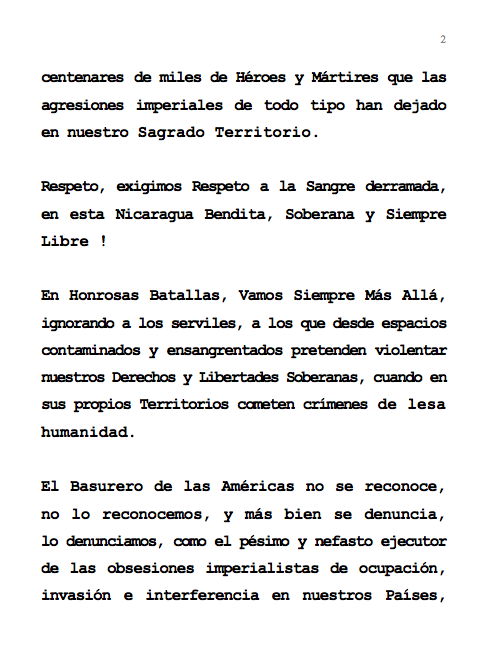 2

centenares de miles de Héroes y Mártires que las agresiones imperiales de todo tipo han dejado en nuestro Sagrado Territorio.

Respeto, exigimos Respeto a la Sangre derramada, en esta Nicaragua Bendita, Soberana y Siempre Libre !

En Honrosas Batallas, Vamos Siempre Más Allá, ignorando a los serviles, a los que desde espacios contaminados y ensangrentados pretenden violentar nuestros Derechos y Libertades Soberanas, cuando en sus propios Territorios cometen crímenes de lesa humanidad.

El Basurero de las Américas no se reconoce, no lo reconocemos, y más bien se denuncia, lo denunciamos, como el pésimo y nefasto ejecutor de las obsesiones imperialistas de ocupación, invasión e interferencia en nuestros Países,